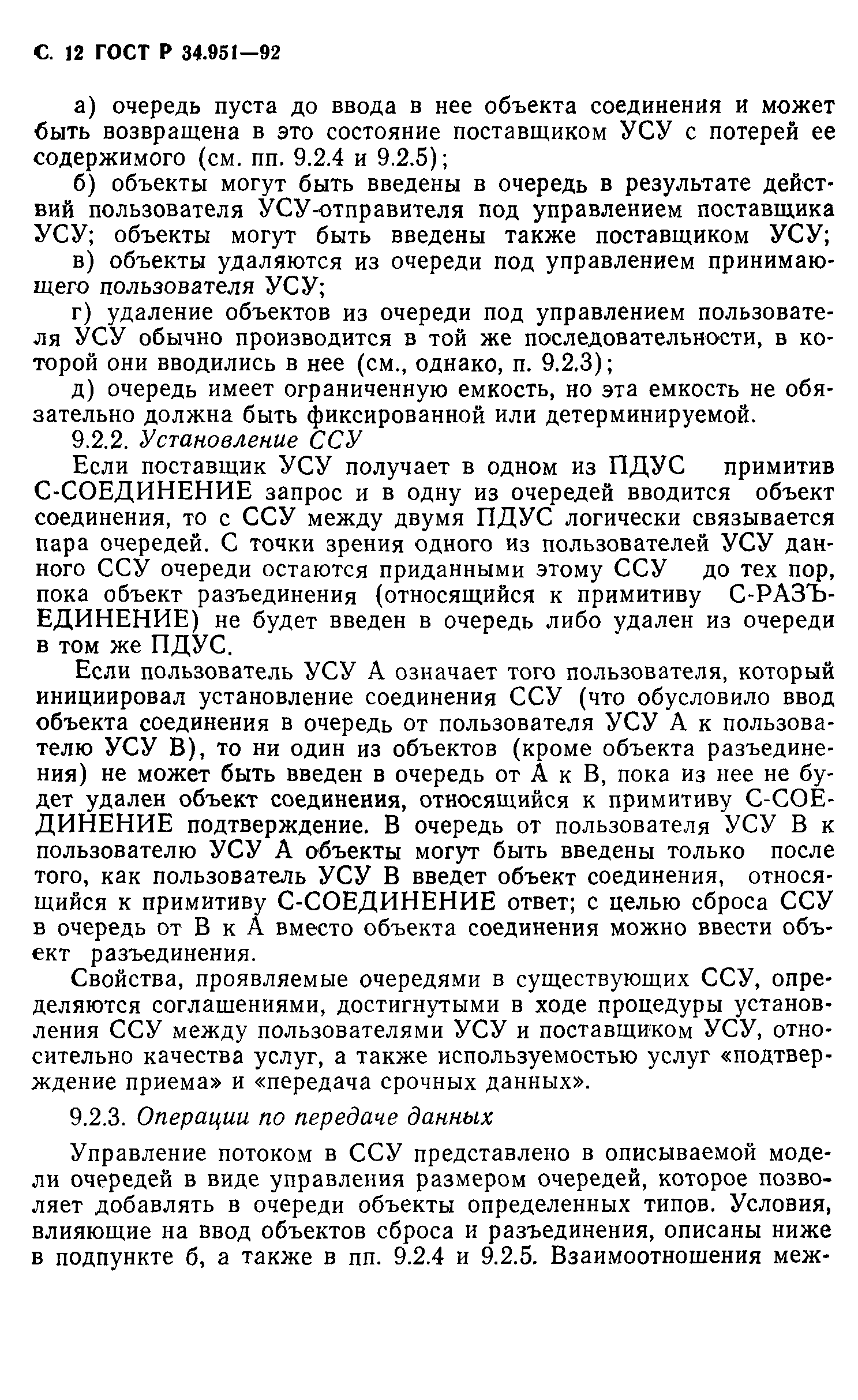 С. 12 ГОСТ Р 34.951—92

а) очередь пуста до ввода в нее объекта соединения и может быть возвращена в это состояние поставщиком УСУ с потерей ее содержимого (см. пп. 9.2.4 и 9.2.5);

б) объекты могут быть введены в очередь в результате действий пользователя УСУ-отправителя под управлением поставщика УСУ; объекты могут быть введены также поставщиком УСУ;

в) объекты удаляются из очереди под управлением принимающего пользователя УСУ;

г) удаление объектов из очереди под управлением пользователя УСУ обычно производится в той же последовательности, в которой они вводились в нее (см., однако, п. 9.2.3);

д) очередь имеет ограниченную емкость, но эта емкость не обязательно должна быть фиксированной или детерминируемой.

9.2.2. Установление ССУ

Если поставщик УСУ получает в одном из ПДУС примитив С-СОЕДИНЕНИЕ запрос и в одну из очередей вводится объект соединения, то с ССУ между двумя ПДУС логически связывается пара очередей. С точки зрения одного из пользователей УСУ данного ССУ очереди остаются приданными этому ССУ до тех пор, пока объект разъединения (относящийся к примитиву С-РАЗЪЕДИНЕНИЕ) не будет введен в очередь либо удален из очереди в том же ПДУС.

Если пользователь УСУ А означает того пользователя, который инициировал установление соединения ССУ (что обусловило ввод объекта соединения в очередь от пользователя УСУ А к пользователю УСУ В), то ни один из объектов (кроме объекта разъединения) не может быть введен в очередь от А к В, пока из нее не будет удален объект соединения, относящийся к примитиву С-СОЕДИНЕНИЕ подтверждение. В очередь от пользователя УСУ В к пользователю УСУ А объекты могут быть введены только после того, как пользователь УСУ В введет объект соединения, относящийся к примитиву С-СОЕДИНЕНИЕ ответ; с целью сброса ССУ в очередь от В к А вместо объекта соединения можно ввести объект разъединения.

Свойства, проявляемые очередями в существующих ССУ, определяются соглашениями, достигнутыми в ходе процедуры установления ССУ между пользователями УСУ и поставщиком УСУ, относительно качества услуг, а также используемостью услуг «подтверждение приема» и «передача срочных данных».

9.2.3. Операции по передаче данных

Управление потоком в ССУ представлено в описываемой модели очередей в виде управления размером очередей, которое позволяет добавлять в очереди объекты определенных типов. Условия, влияющие на ввод объектов сброса и разъединения, описаны ниже в подпункте б, а также в пп. 9.2.4 и 9.2.5. Взаимоотношения меж-